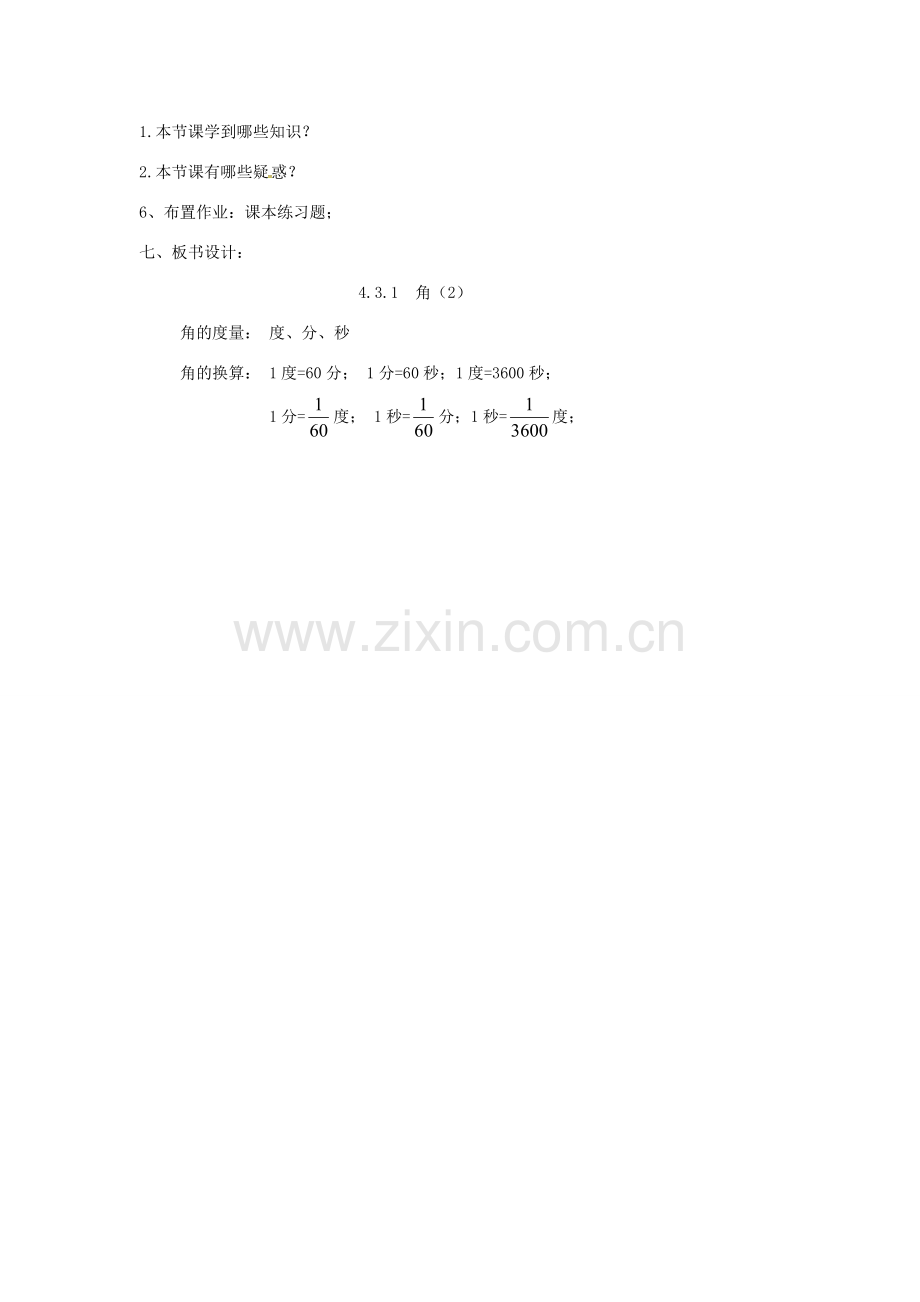 1.本节课学到哪些知识?

2.本节课有哪些疑惑?

6、布置作业:课本练习题;

七、板书设计:

4.3.1 角(2)

角的度量: 度、分、秒

角的换算: 1度=60分; 1分=60秒;1度=3600秒;

1分=$\frac{1}{60}$度; 1秒=$\frac{1}{60}$分;1秒=$\frac{1}{3600}$度;

www.zixin.com.cn